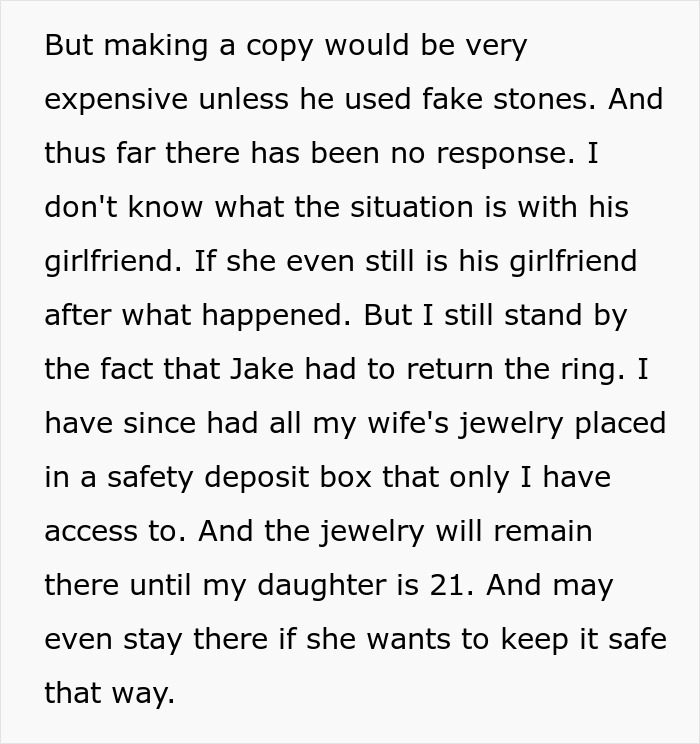 But making a copy would be very expensive unless he used fake stones. And thus far there has been no response. I don't know what the situation is with his girlfriend. If she even still is his girlfriend after what happened. But I still stand by the fact that Jake had to return the ring. I have since had all my wife's jewelry placed in a safety deposit box that only I have access to. And the jewelry will remain there until my daughter is 21. And may even stay there if she wants to keep it safe that way.